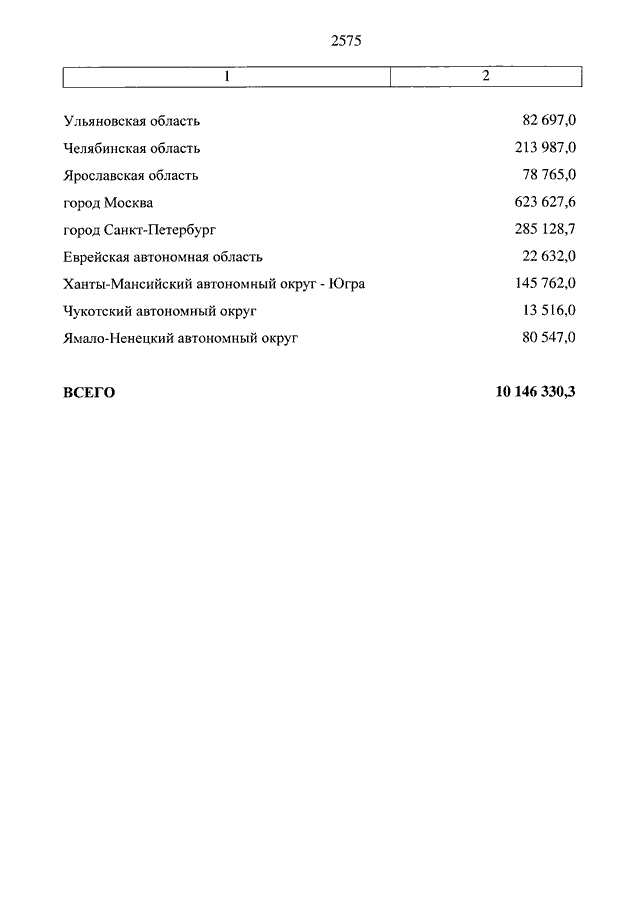 2575

| 1 | 2 |
|---|---|
| Ульяновская область | 82 697,0 |
| Челябинская область | 213 987,0 |
| Ярославская область | 78 765,0 |
| город Москва | 623 627,6 |
| город Санкт-Петербург | 285 128,7 |
| Еврейская автономная область | 22 632,0 |
| Ханты-Мансийский автономный округ - Югра | 145 762,0 |
| Чукотский автономный округ | 13 516,0 |
| Ямало-Ненецкий автономный округ | 80 547,0 |
| **ВСЕГО** | **10 146 330,3** |